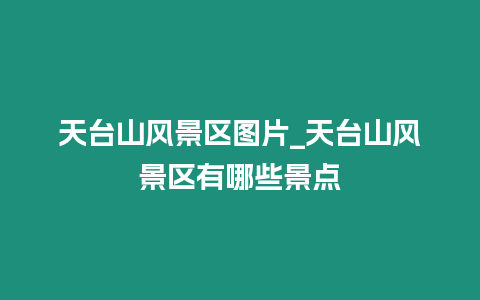 天台山风景区图片_天台山风景区有哪些景点